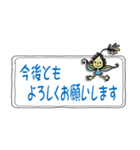 今後とも
よろしくお願いします